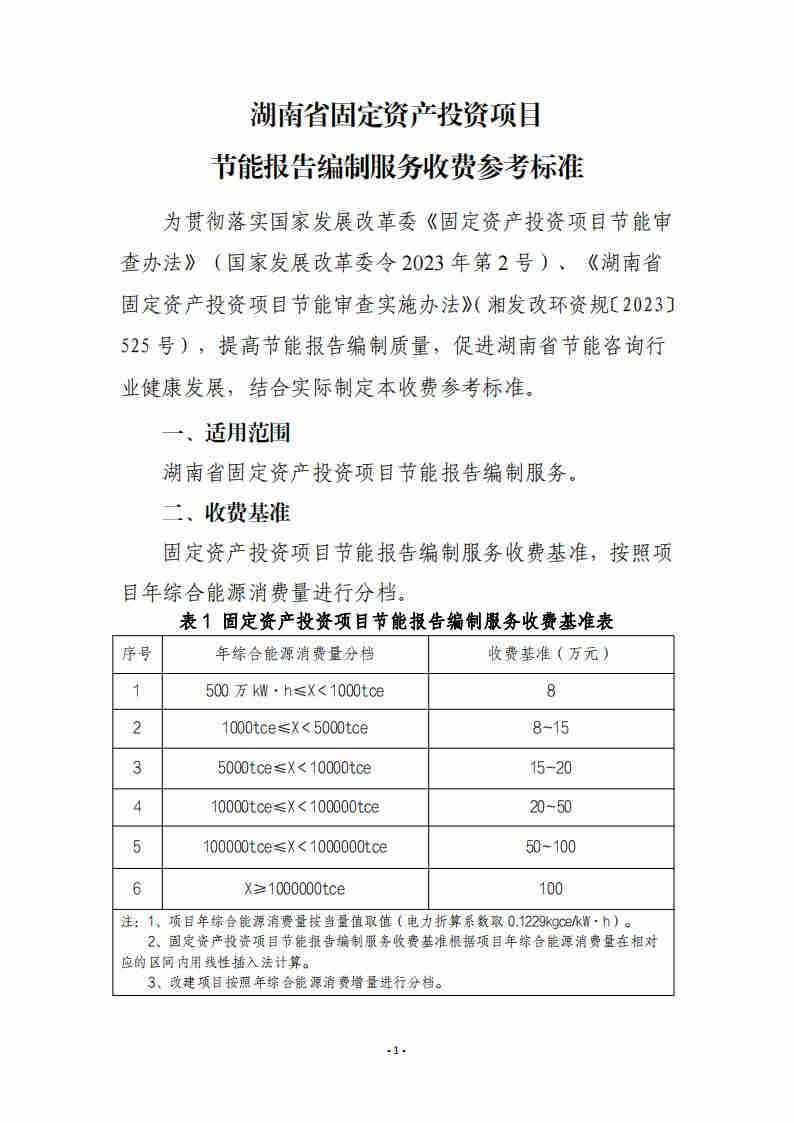 湖南省固定资产投资项目

节能报告编制服务收费参考标准

为贯彻落实国家发展改革委《固定资产投资项目节能审查办法》（国家发展改革委令2023年第2号）、《湖南省固定资产投资项目节能审查实施办法》(湘发改环资规〔2023〕525号），提高节能报告编制质量，促进湖南省节能咨询行业健康发展，结合实际制定本收费参考标准。

一、适用范围

湖南省固定资产投资项目节能报告编制服务。

二、收费基准

固定资产投资项目节能报告编制服务收费基准，按照项目年综合能源消费量进行分档。

表1 固定资产投资项目节能报告编制服务收费基准表

| 序号 | 年综合能源消费量分档 | 收费基准（万元） |
|---|---|---|
| 1 | 500万kW·h≤X＜1000tce | 8 |
| 2 | 1000tce≤X＜5000tce | 8~15 |
| 3 | 5000tce≤X＜10000tce | 15~20 |
| 4 | 10000tce≤X＜100000tce | 20~50 |
| 5 | 100000tce≤X＜1000000tce | 50~100 |
| 6 | X≥1000000tce | 100 |

注：1、项目年综合能源消费量按当量值取值（电力折算系数取0.1229kgce/kW·h）。
2、固定资产投资项目节能报告编制服务收费基准根据项目年综合能源消费量在相对应的区间内用线性插入法计算。
3、改建项目按照年综合能源消费增量进行分档。

- 1 -